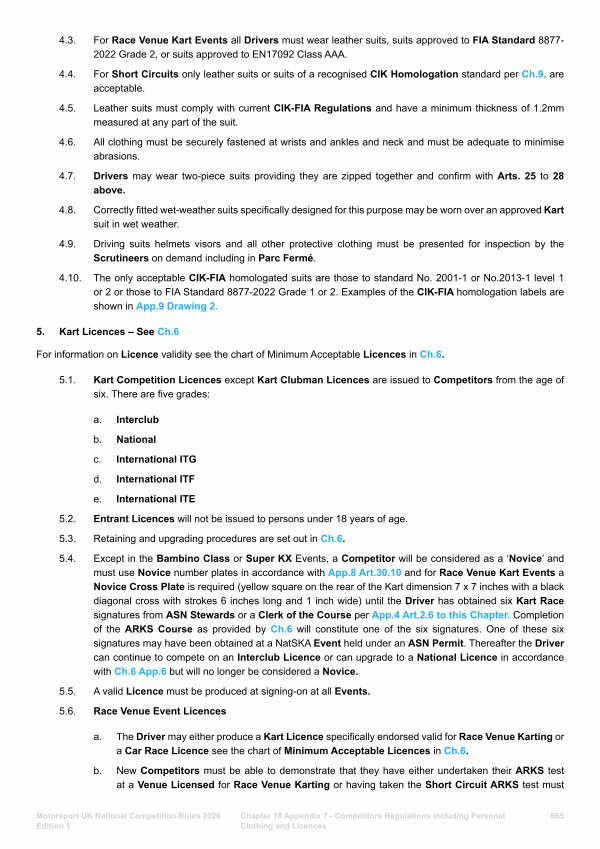 4.3. For Race Venue Kart Events all Drivers must wear leather suits, suits approved to FIA Standard 8877-2022 Grade 2, or suits approved to EN17092 Class AAA.

4.4. For Short Circuits only leather suits or suits of a recognised CIK Homologation standard per Ch.9. are acceptable.

4.5. Leather suits must comply with current CIK-FIA Regulations and have a minimum thickness of 1.2mm measured at any part of the suit.

4.6. All clothing must be securely fastened at wrists and ankles and neck and must be adequate to minimise abrasions.

4.7. Drivers may wear two-piece suits providing they are zipped together and confirm with Arts. 25 to 28 above.

4.8. Correctly fitted wet-weather suits specifically designed for this purpose may be worn over an approved Kart suit in wet weather.

4.9. Driving suits helmets visors and all other protective clothing must be presented for inspection by the Scrutineers on demand including in Parc Fermé.

4.10. The only acceptable CIK-FIA homologated suits are those to standard No. 2001-1 or No.2013-1 level 1 or 2 or those to FIA Standard 8877-2022 Grade 1 or 2. Examples of the CIK-FIA homologation labels are shown in App.9 Drawing 2.

5. Kart Licences – See Ch.6

For information on Licence validity see the chart of Minimum Acceptable Licences in Ch.6.

5.1. Kart Competition Licences except Kart Clubman Licences are issued to Competitors from the age of six. There are five grades:

a. Interclub

b. National

c. International ITG

d. International ITF

e. International ITE

5.2. Entrant Licences will not be issued to persons under 18 years of age.

5.3. Retaining and upgrading procedures are set out in Ch.6.

5.4. Except in the Bambino Class or Super KX Events, a Competitor will be considered as a 'Novice' and must use Novice number plates in accordance with App.8 Art.30.10 and for Race Venue Kart Events a Novice Cross Plate is required (yellow square on the rear of the Kart dimension 7 x 7 inches with a black diagonal cross with strokes 6 inches long and 1 inch wide) until the Driver has obtained six Kart Race signatures from ASN Stewards or a Clerk of the Course per App.4 Art.2.6 to this Chapter. Completion of the ARKS Course as provided by Ch.6 will constitute one of the six signatures. One of these six signatures may have been obtained at a NatSKA Event held under an ASN Permit. Thereafter the Driver can continue to compete on an Interclub Licence or can upgrade to a National Licence in accordance with Ch.6 App.6 but will no longer be considered a Novice.

5.5. A valid Licence must be produced at signing-on at all Events.

5.6. Race Venue Event Licences

a. The Driver may either produce a Kart Licence specifically endorsed valid for Race Venue Karting or a Car Race Licence see the chart of Minimum Acceptable Licences in Ch.6.

b. New Competitors must be able to demonstrate that they have either undertaken their ARKS test at a Venue Licensed for Race Venue Karting or having taken the Short Circuit ARKS test must

Motorsport UK National Competition Rules 2026 Edition 1

Chapter 18 Appendix 7 - Competitors Regulations Including Personal Clothing and Licences

665